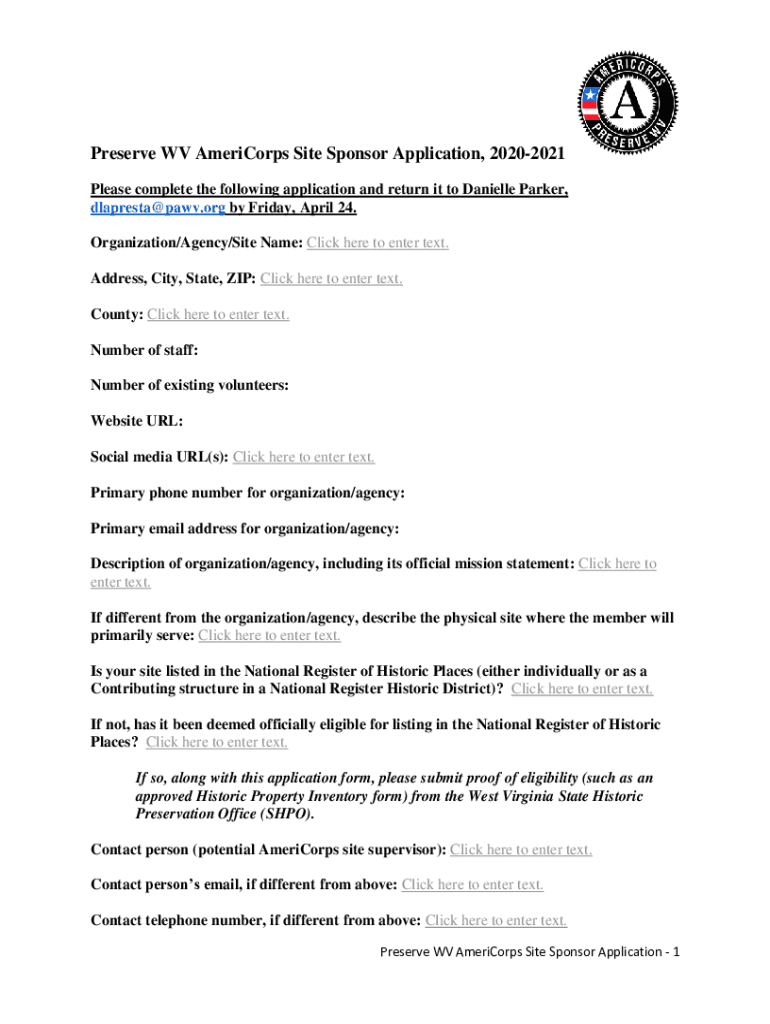 AMERICORPS
A
PRESERVE WV

Preserve WV AmeriCorps Site Sponsor Application, 2020-2021

Please complete the following application and return it to Danielle Parker, dlapresta@pawv.org by Friday, April 24.

Organization/Agency/Site Name: Click here to enter text.

Address, City, State, ZIP: Click here to enter text.

County: Click here to enter text.

Number of staff:

Number of existing volunteers:

Website URL:

Social media URL(s): Click here to enter text.

Primary phone number for organization/agency:

Primary email address for organization/agency:

Description of organization/agency, including its official mission statement: Click here to enter text.

If different from the organization/agency, describe the physical site where the member will primarily serve: Click here to enter text.

Is your site listed in the National Register of Historic Places (either individually or as a Contributing structure in a National Register Historic District)? Click here to enter text.

If not, has it been deemed officially eligible for listing in the National Register of Historic Places? Click here to enter text.

If so, along with this application form, please submit proof of eligibility (such as an approved Historic Property Inventory form) from the West Virginia State Historic Preservation Office (SHPO).

Contact person (potential AmeriCorps site supervisor): Click here to enter text.

Contact person's email, if different from above: Click here to enter text.

Contact telephone number, if different from above: Click here to enter text.

Preserve WV AmeriCorps Site Sponsor Application - 1